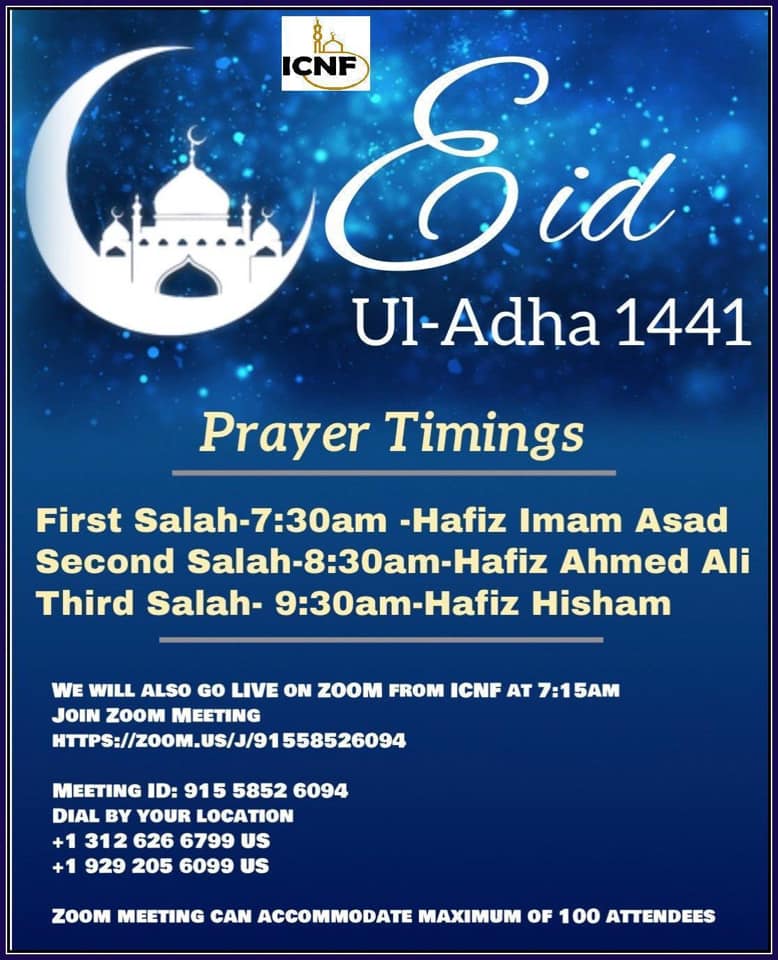 ICNF

Eid

Ul-Adha 1441

Prayer Timings

First Salah-7:30am -Hafiz Imam Asad
Second Salah-8:30am-Hafiz Ahmed Ali
Third Salah- 9:30am-Hafiz Hisham

WE WILL ALSO GO LIVE ON ZOOM FROM ICNF AT 7:15AM
JOIN ZOOM MEETING
HTTPS://ZOOM.US/J/91558526094

MEETING ID: 915 5852 6094
DIAL BY YOUR LOCATION
+1 312 626 6799 US
+1 929 205 6099 US

ZOOM MEETING CAN ACCOMMODATE MAXIMUM OF 100 ATTENDEES